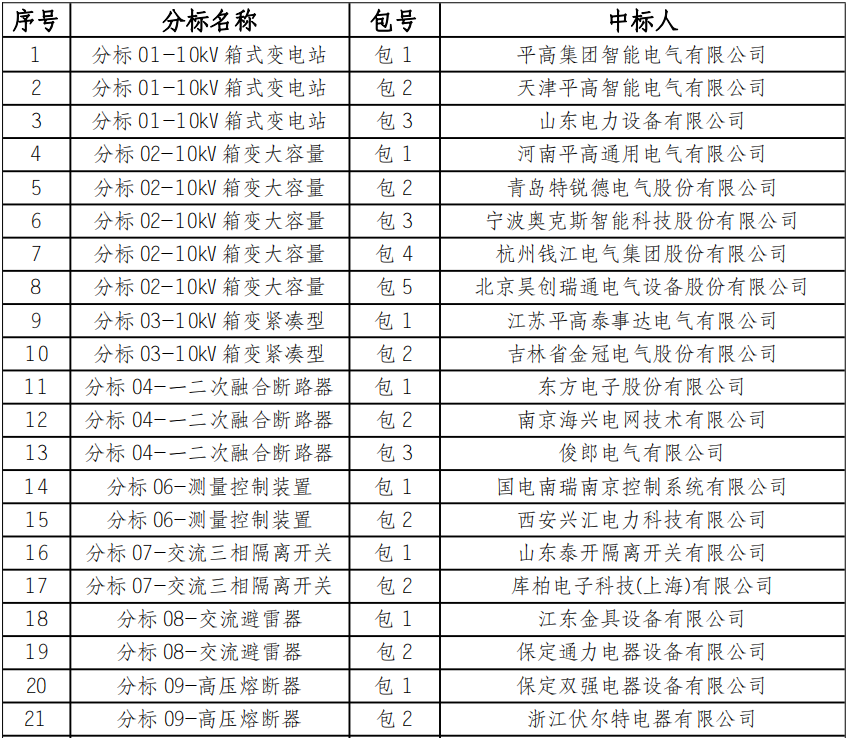 | 序号 | 分标名称 | 包号 | 中标人 |
|---|---|---|---|
| 1 | 分标 01-10kV 箱式变电站 | 包 1 | 平高集团智能电气有限公司 |
| 2 | 分标 01-10kV 箱式变电站 | 包 2 | 天津平高智能电气有限公司 |
| 3 | 分标 01-10kV 箱式变电站 | 包 3 | 山东电力设备有限公司 |
| 4 | 分标 02-10kV 箱变大容量 | 包 1 | 河南平高通用电气有限公司 |
| 5 | 分标 02-10kV 箱变大容量 | 包 2 | 青岛特锐德电气股份有限公司 |
| 6 | 分标 02-10kV 箱变大容量 | 包 3 | 宁波奥克斯智能科技股份有限公司 |
| 7 | 分标 02-10kV 箱变大容量 | 包 4 | 杭州钱江电气集团股份有限公司 |
| 8 | 分标 02-10kV 箱变大容量 | 包 5 | 北京昊创瑞通电气设备股份有限公司 |
| 9 | 分标 03-10kV 箱变紧凑型 | 包 1 | 江苏平高泰事达电气有限公司 |
| 10 | 分标 03-10kV 箱变紧凑型 | 包 2 | 吉林省金冠电气股份有限公司 |
| 11 | 分标 04-一二次融合断路器 | 包 1 | 东方电子股份有限公司 |
| 12 | 分标 04-一二次融合断路器 | 包 2 | 南京海兴电网技术有限公司 |
| 13 | 分标 04-一二次融合断路器 | 包 3 | 俊郎电气有限公司 |
| 14 | 分标 06-测量控制装置 | 包 1 | 国电南瑞南京控制系统有限公司 |
| 15 | 分标 06-测量控制装置 | 包 2 | 西安兴汇电力科技有限公司 |
| 16 | 分标 07-交流三相隔离开关 | 包 1 | 山东泰开隔离开关有限公司 |
| 17 | 分标 07-交流三相隔离开关 | 包 2 | 库柏电子科技(上海)有限公司 |
| 18 | 分标 08-交流避雷器 | 包 1 | 江东金具设备有限公司 |
| 19 | 分标 08-交流避雷器 | 包 2 | 保定通力电器设备有限公司 |
| 20 | 分标 09-高压熔断器 | 包 1 | 保定双强电器设备有限公司 |
| 21 | 分标 09-高压熔断器 | 包 2 | 浙江伏尔特电器有限公司 |